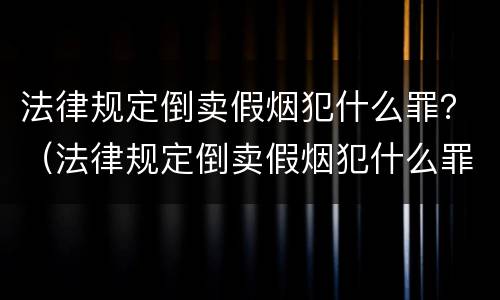 法律规定倒卖假烟犯什么罪？（法律规定倒卖假烟犯什么罪